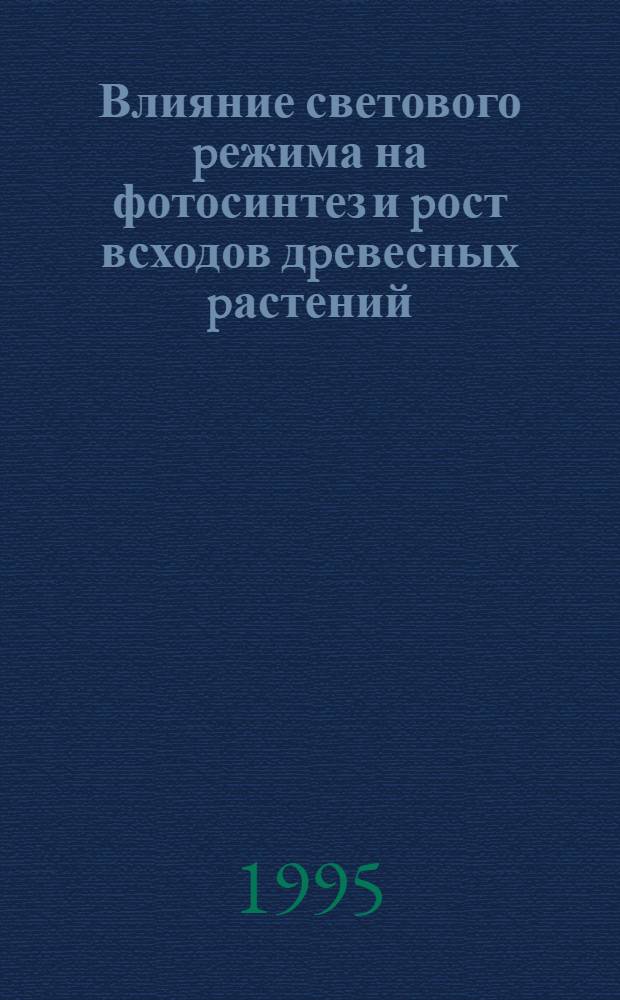 Влияние светового режима на фотосинтез и рост всходов древесных растений

1995